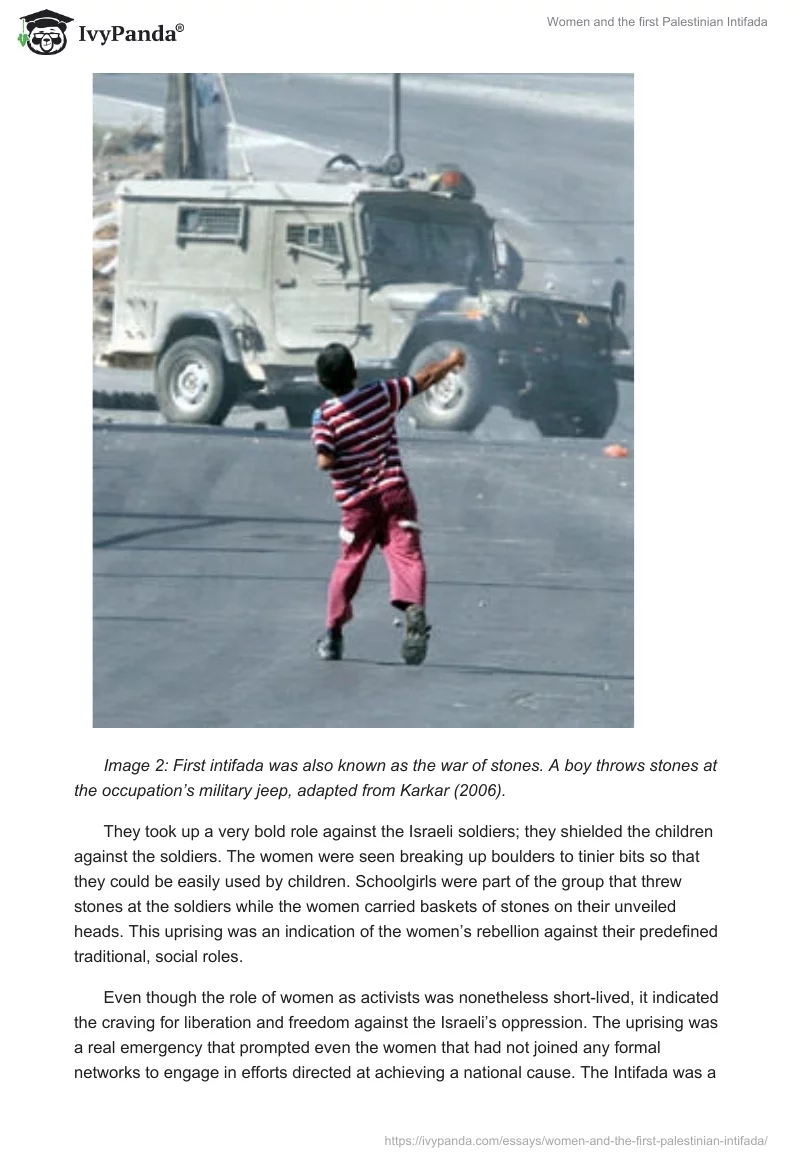 IvyPanda®

Women and the first Palestinian Intifada

Image 2: First intifada was also known as the war of stones. A boy throws stones at the occupation's military jeep, adapted from Karkar (2006).

They took up a very bold role against the Israeli soldiers; they shielded the children against the soldiers. The women were seen breaking up boulders to tinier bits so that they could be easily used by children. Schoolgirls were part of the group that threw stones at the soldiers while the women carried baskets of stones on their unveiled heads. This uprising was an indication of the women's rebellion against their predefined traditional, social roles.

Even though the role of women as activists was nonetheless short-lived, it indicated the craving for liberation and freedom against the Israeli's oppression. The uprising was a real emergency that prompted even the women that had not joined any formal networks to engage in efforts directed at achieving a national cause. The Intifada was a

https://ivypanda.com/essays/women-and-the-first-palestinian-intifada/